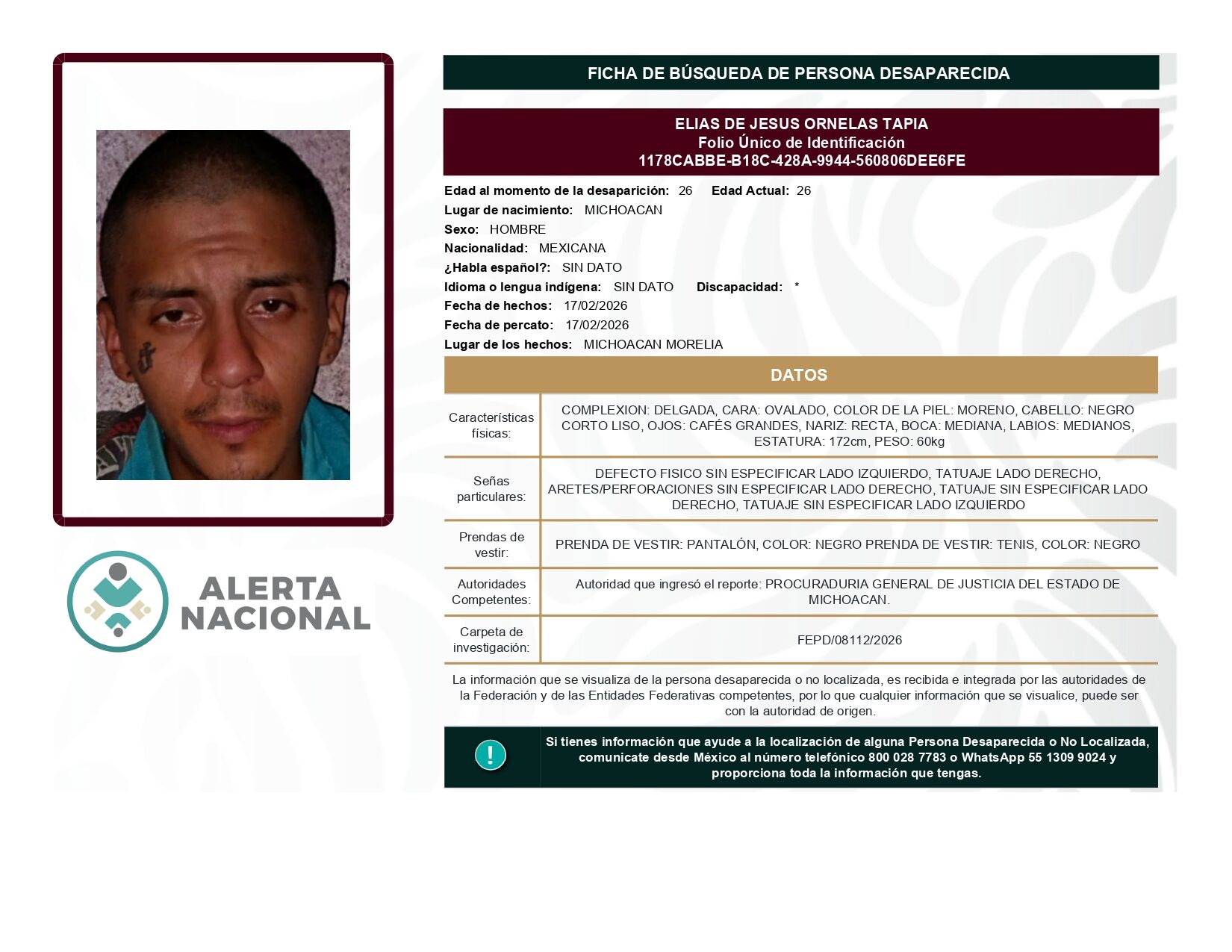 ALERTA NACIONAL

FICHA DE BÚSQUEDA DE PERSONA DESAPARECIDA

ELIAS DE JESUS ORNELAS TAPIA
Folio Único de Identificación
1178CABBE-B18C-428A-9944-560806DEE6FE

Edad al momento de la desaparición: 26 Edad Actual: 26
Lugar de nacimiento: MICHOACAN
Sexo: HOMBRE
Nacionalidad: MEXICANA
¿Habla español?: SIN DATO
Idioma o lengua indígena: SIN DATO Discapacidad: *
Fecha de hechos: 17/02/2026
Fecha de percato: 17/02/2026
Lugar de los hechos: MICHOACAN MORELIA

DATOS

| Características físicas: | COMPLEXION: DELGADA, CARA: OVALADO, COLOR DE LA PIEL: MORENO, CABELLO: NEGRO CORTO LISO, OJOS: CAFÉS GRANDES, NARIZ: RECTA, BOCA: MEDIANA, LABIOS: MEDIANOS, ESTATURA: 172cm, PESO: 60kg |
|---|---|
| Señas particulares: | DEFECTO FISICO SIN ESPECIFICAR LADO IZQUIERDO, TATUAJE LADO DERECHO, ARETES/PERFORACIONES SIN ESPECIFICAR LADO DERECHO, TATUAJE SIN ESPECIFICAR LADO DERECHO, TATUAJE SIN ESPECIFICAR LADO IZQUIERDO |
| Prendas de vestir: | PRENDA DE VESTIR: PANTALÓN, COLOR: NEGRO PRENDA DE VESTIR: TENIS, COLOR: NEGRO |
| Autoridades Competentes: | Autoridad que ingresó el reporte: PROCURADURIA GENERAL DE JUSTICIA DEL ESTADO DE MICHOACAN. |
| Carpeta de investigación: | FEPD/08112/2026 |

La información que se visualiza de la persona desaparecida o no localizada, es recibida e integrada por las autoridades de la Federación y de las Entidades Federativas competentes, por lo que cualquier información que se visualice, puede ser con la autoridad de origen.

!

Si tienes información que ayude a la localización de alguna Persona Desaparecida o No Localizada, comunicate desde México al número telefónico 800 028 7783 o WhatsApp 55 1309 9024 y proporciona toda la información que tengas.